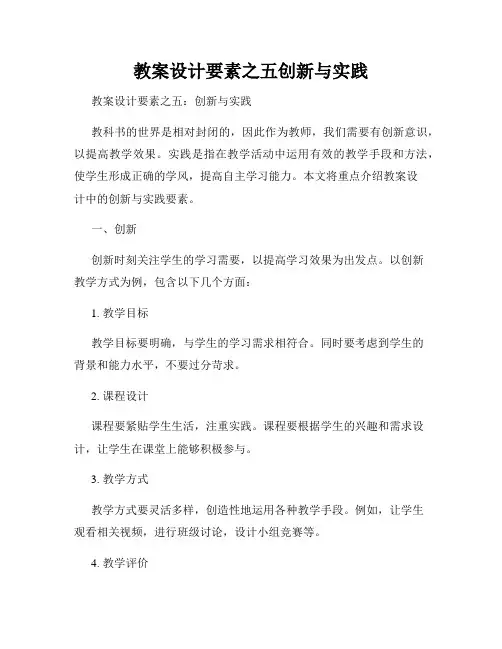 教案设计要素之五创新与实践

教案设计要素之五：创新与实践

教科书的世界是相对封闭的，因此作为教师，我们需要有创新意识，以提高教学效果。实践是指在教学活动中运用有效的教学手段和方法，使学生形成正确的学风，提高自主学习能力。本文将重点介绍教案设计中的创新与实践要素。

一、创新

创新时刻关注学生的学习需要，以提高学习效果为出发点。以创新教学方式为例，包含以下几个方面：

1. 教学目标

教学目标要明确，与学生的学习需求相符合。同时要考虑到学生的背景和能力水平，不要过分苛求。

2. 课程设计

课程要紧贴学生生活，注重实践。课程要根据学生的兴趣和需求设计，让学生在课堂上能够积极参与。

3. 教学方式

教学方式要灵活多样，创造性地运用各种教学手段。例如，让学生观看相关视频，进行班级讨论，设计小组竞赛等。

4. 教学评价